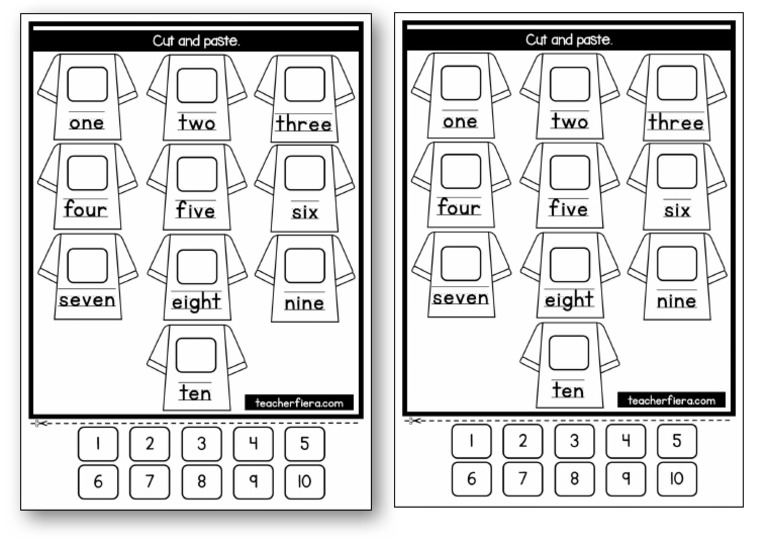 Cut and paste.

one two three

four five six

seven eight nine

ten

teacherfiera.com

1 2 3 4 5

6 7 8 9 10

Cut and paste.

one two three

four five six

seven eight nine

ten

teacherfiera.com

1 2 3 4 5

6 7 8 9 10